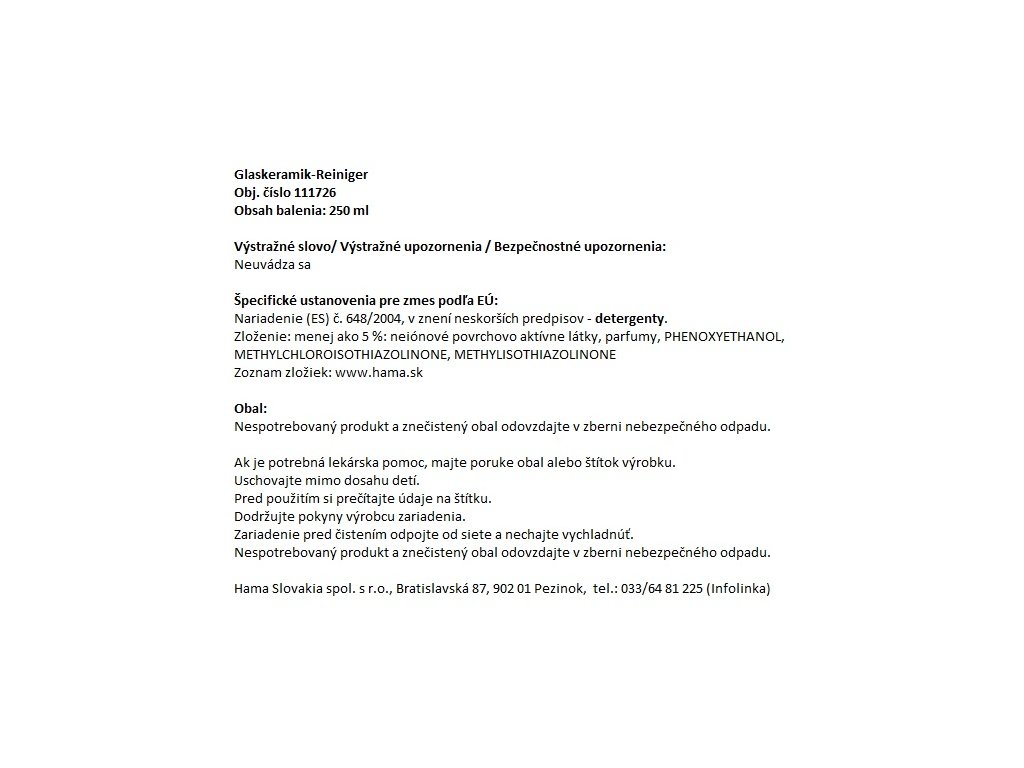 Glaskeramik-Reiniger
Obj. číslo 111726
Obsah balenia: 250 ml

Výstražné slovo/ Výstražné upozornenia / Bezpečnostné upozornenia:
Neuvádza sa

Špecifické ustanovenia pre zmes podľa EÚ:
Nariadenie (ES) č. 648/2004, v znení neskorších predpisov - detergenty.
Zloženie: menej ako 5 %: neiónové povrchovo aktívne látky, parfumy, PHENOXYETHANOL, METHYLCHLOROISOTHIAZOLINONE, METHYLISOTHIAZOLINONE
Zoznam zložiek: www.hama.sk

Obal:
Nespotrebovaný produkt a znečistený obal odovzdajte v zberni nebezpečného odpadu.

Ak je potrebná lekárska pomoc, majte poruke obal alebo štítok výrobku.
Uschovajte mimo dosahu detí.
Pred použitím si prečítajte údaje na štítku.
Dodržujte pokyny výrobcu zariadenia.
Zariadenie pred čistením odpojte od siete a nechajte vychladnúť.
Nespotrebovaný produkt a znečistený obal odovzdajte v zberni nebezpečného odpadu.

Hama Slovakia spol. s r.o., Bratislavská 87, 902 01 Pezinok, tel.: 033/64 81 225 (Infolinka)